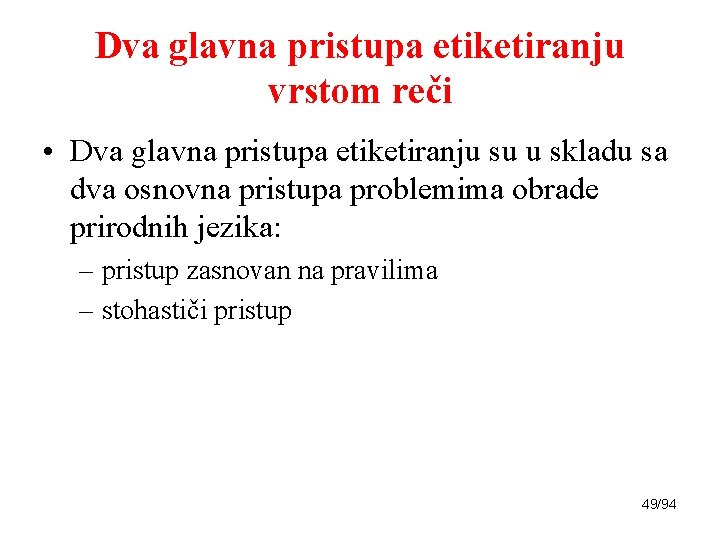 Dva glavna pristupa etiketiranju vrstom reči

• Dva glavna pristupa etiketiranju su u skladu sa dva osnovna pristupa problemima obrade prirodnih jezika:

– pristup zasnovan na pravilima

– stohastiči pristup

49/94